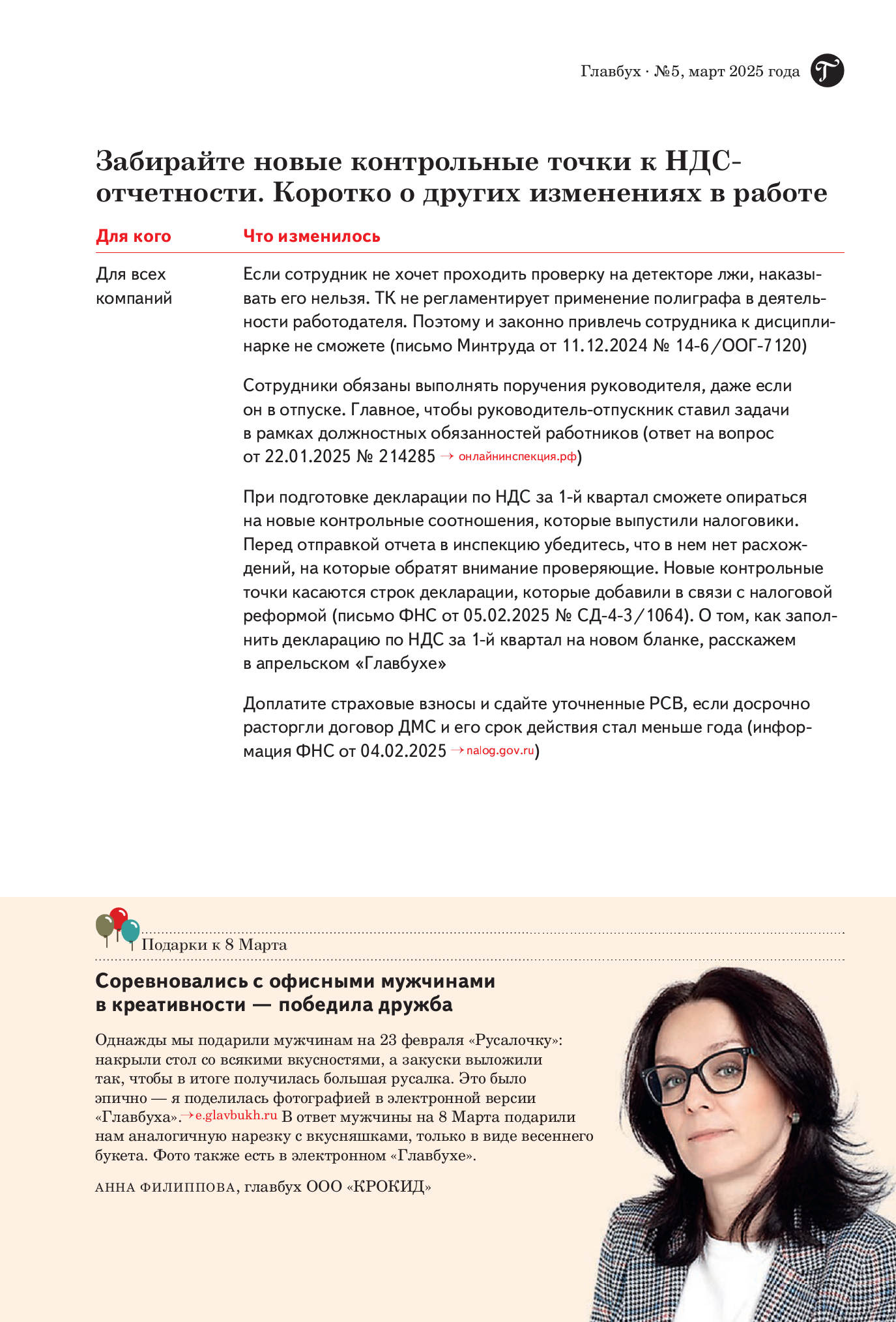 Главбух · №5, март 2025 года

Забирайте новые контрольные точки к НДС-отчетности. Коротко о других изменениях в работе

| Для кого | Что изменилось |
|---|---|
| Для всех компаний | Если сотрудник не хочет проходить проверку на детекторе лжи, наказывать его нельзя. ТК не регламентирует применение полиграфа в деятельности работодателя. Поэтому и законно привлечь сотрудника к дисциплинарке не сможете (письмо Минтруда от 11.12.2024 № 14-6/ООГ-7120) |
| | Сотрудники обязаны выполнять поручения руководителя, даже если он в отпуске. Главное, чтобы руководитель-отпускник ставил задачи в рамках должностных обязанностей работников (ответ на вопрос от 22.01.2025 № 214285 → онлайнинспекция.рф) |
| | При подготовке декларации по НДС за 1-й квартал сможете опираться на новые контрольные соотношения, которые выпустили налоговики. Перед отправкой отчета в инспекцию убедитесь, что в нем нет расхождений, на которые обратят внимание проверяющие. Новые контрольные точки касаются строк декларации, которые добавили в связи с налоговой реформой (письмо ФНС от 05.02.2025 № СД-4-3/1064). О том, как заполнить декларацию по НДС за 1-й квартал на новом бланке, расскажем в апрельском «Главбухе» |
| | Доплатите страховые взносы и сдайте уточненные РСВ, если досрочно расторгли договор ДМС и его срок действия стал меньше года (информация ФНС от 04.02.2025 → nalog.gov.ru) |

Подарки к 8 Марта

Соревновались с офисными мужчинами в креативности — победила дружба

Однажды мы подарили мужчинам на 23 февраля «Русалочку»: накрыли стол со всякими вкусностями, а закуски выложили так, чтобы в итоге получилась большая русалка. Это было эпично — я поделилась фотографией в электронной версии «Главбуха».→e.glavbukh.ru В ответ мужчины на 8 Марта подарили нам аналогичную нарезку с вкусняшками, только в виде весеннего букета. Фото также есть в электронном «Главбухе».

АННА ФИЛИППОВА, главбух ООО «КРОКИД»